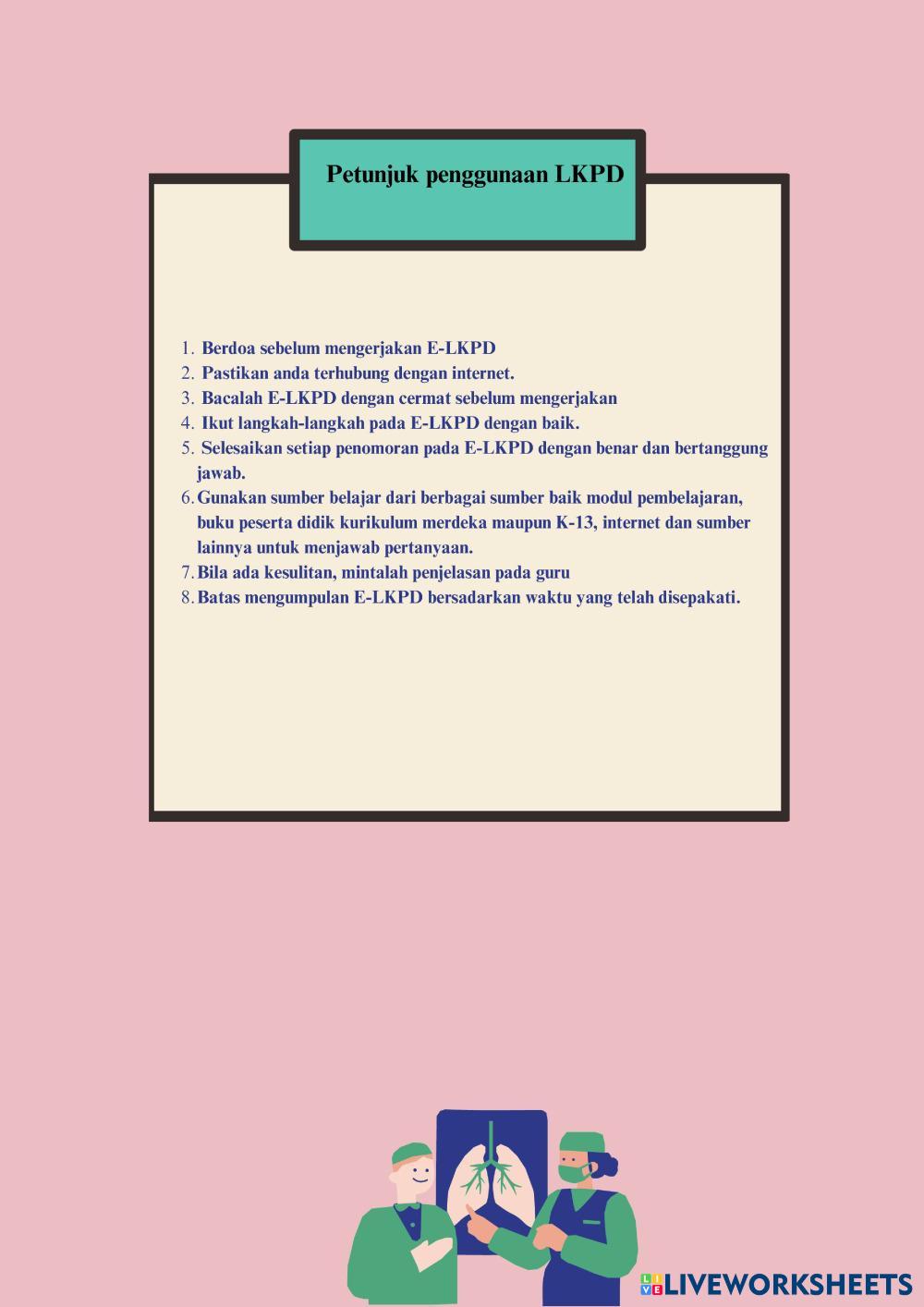 Petunjuk penggunaan LKPD

1. Berdoa sebelum mengerjakan E-LKPD
2. Pastikan anda terhubung dengan internet.
3. Bacalah E-LKPD dengan cermat sebelum mengerjakan
4. Ikut langkah-langkah pada E-LKPD dengan baik.
5. Selesaikan setiap penomoran pada E-LKPD dengan benar dan bertanggung jawab.
6. Gunakan sumber belajar dari berbagai sumber baik modul pembelajaran, buku peserta didik kurikulum merdeka maupun K-13, internet dan sumber lainnya untuk menjawab pertanyaan.
7. Bila ada kesulitan, mintalah penjelasan pada guru
8. Batas mengumpulan E-LKPD bersadarkan waktu yang telah disepakati.

LIVEWORKSHEETS